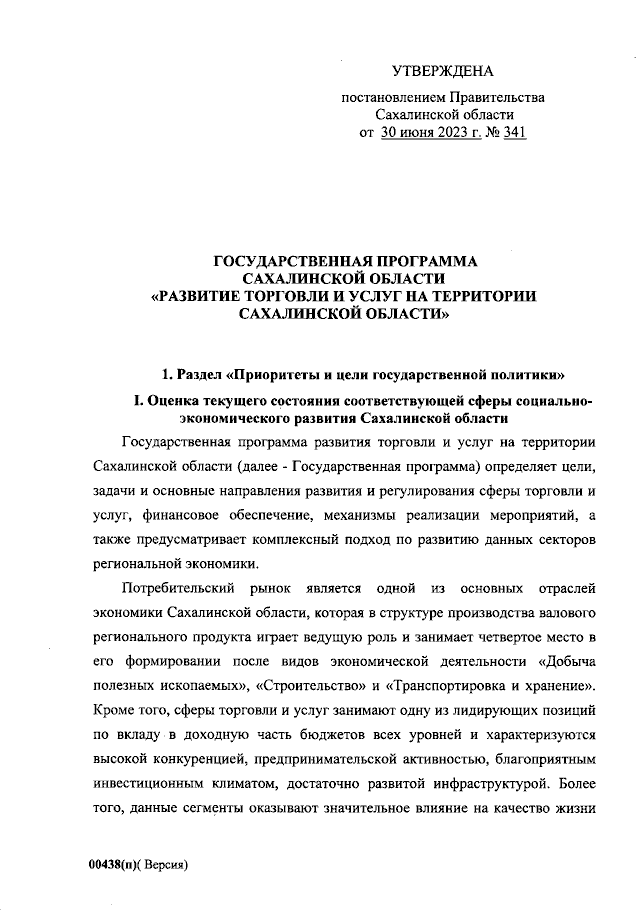 УТВЕРЖДЕНА

постановлением Правительства Сахалинской области от 30 июня 2023 г. № 341

ГОСУДАРСТВЕННАЯ ПРОГРАММА САХАЛИНСКОЙ ОБЛАСТИ «РАЗВИТИЕ ТОРГОВЛИ И УСЛУГ НА ТЕРРИТОРИИ САХАЛИНСКОЙ ОБЛАСТИ»

1. Раздел «Приоритеты и цели государственной политики»

I. Оценка текущего состояния соответствующей сферы социально-экономического развития Сахалинской области

Государственная программа развития торговли и услуг на территории Сахалинской области (далее - Государственная программа) определяет цели, задачи и основные направления развития и регулирования сферы торговли и услуг, финансовое обеспечение, механизмы реализации мероприятий, а также предусматривает комплексный подход по развитию данных секторов региональной экономики.

Потребительский рынок является одной из основных отраслей экономики Сахалинской области, которая в структуре производства валового регионального продукта играет ведущую роль и занимает четвертое место в его формировании после видов экономической деятельности «Добыча полезных ископаемых», «Строительство» и «Транспортировка и хранение». Кроме того, сферы торговли и услуг занимают одну из лидирующих позиций по вкладу в доходную часть бюджетов всех уровней и характеризуются высокой конкуренцией, предпринимательской активностью, благоприятным инвестиционным климатом, достаточно развитой инфраструктурой. Более того, данные сегменты оказывают значительное влияние на качество жизни

00438(п)( Версия)